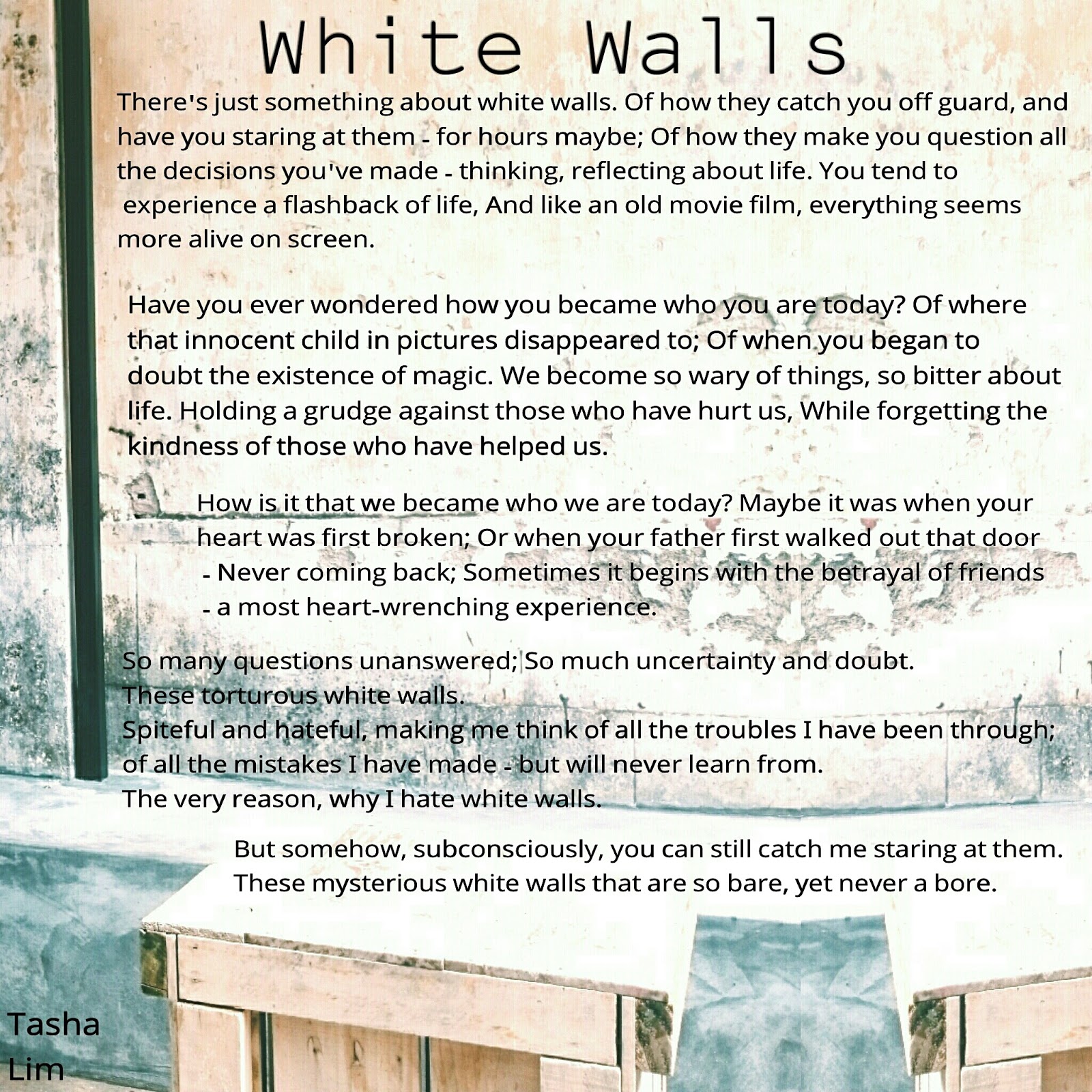 White Walls

There's just something about white walls. Of how they catch you off guard, and have you staring at them - for hours maybe; Of how they make you question all the decisions you've made - thinking, reflecting about life. You tend to experience a flashback of life, And like an old movie film, everything seems more alive on screen.

Have you ever wondered how you became who you are today? Of where that innocent child in pictures disappeared to; Of when you began to doubt the existence of magic. We become so wary of things, so bitter about life. Holding a grudge against those who have hurt us, While forgetting the kindness of those who have helped us.

How is it that we became who we are today? Maybe it was when your heart was first broken; Or when your father first walked out that door - Never coming back; Sometimes it begins with the betrayal of friends - a most heart-wrenching experience.

So many questions unanswered; So much uncertainty and doubt.
These torturous white walls.
Spiteful and hateful, making me think of all the troubles I have been through; of all the mistakes I have made - but will never learn from.
The very reason, why I hate white walls.

But somehow, subconsciously, you can still catch me staring at them.
These mysterious white walls that are so bare, yet never a bore.

Tasha Lim